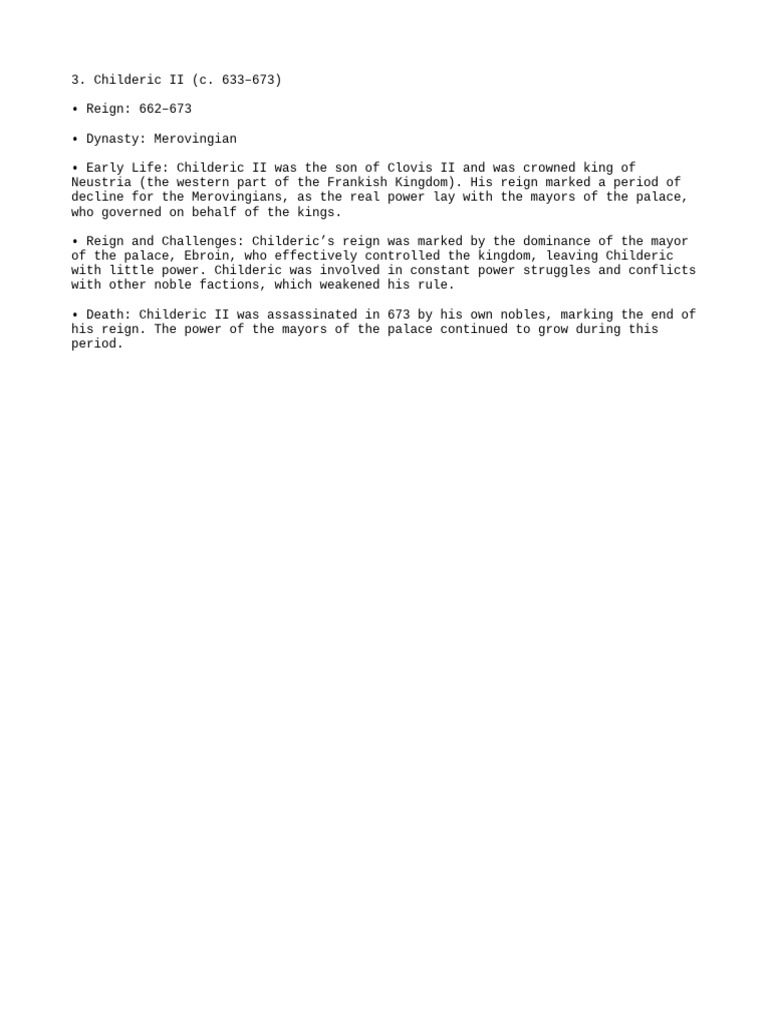 3. Childeric II (c. 633–673)

• Reign: 662–673

• Dynasty: Merovingian

• Early Life: Childeric II was the son of Clovis II and was crowned king of Neustria (the western part of the Frankish Kingdom). His reign marked a period of decline for the Merovingians, as the real power lay with the mayors of the palace, who governed on behalf of the kings.

• Reign and Challenges: Childeric's reign was marked by the dominance of the mayor of the palace, Ebroin, who effectively controlled the kingdom, leaving Childeric with little power. Childeric was involved in constant power struggles and conflicts with other noble factions, which weakened his rule.

• Death: Childeric II was assassinated in 673 by his own nobles, marking the end of his reign. The power of the mayors of the palace continued to grow during this period.